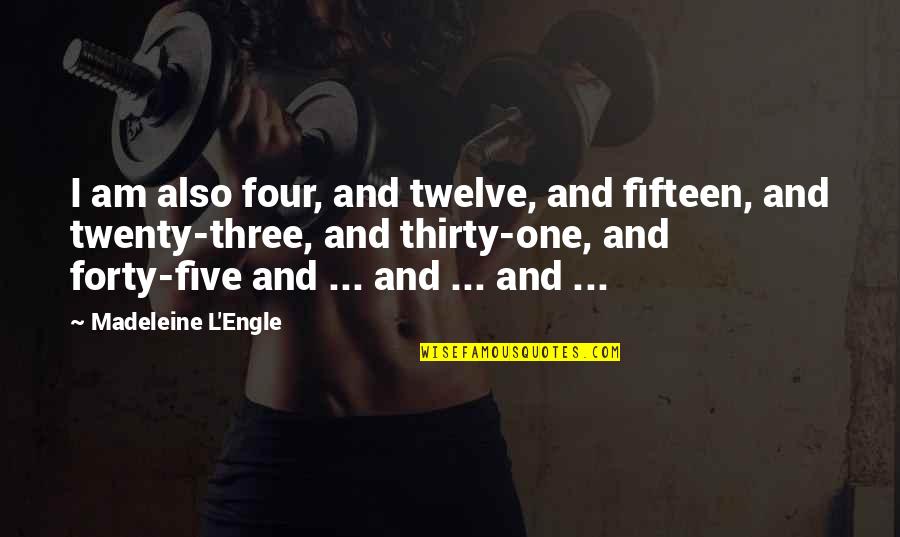 I am also four, and twelve, and fifteen, and twenty-three, and thirty-one, and forty-five and ... and ... and ...

~ Madeleine L'Engle

WISEFAMOUSQUOTES.COM